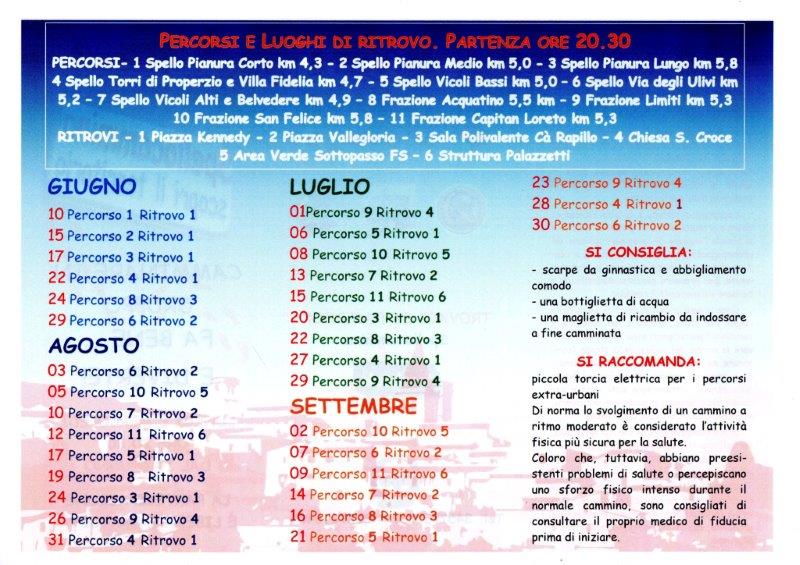 PERCORSI E LUOGHI DI RITROVO. PARTENZA ORE 20.30

PERCORSI- 1 Spello Pianura Corto km 4,3 - 2 Spello Pianura Medio km 5,0 - 3 Spello Pianura Lungo km 5,8 4 Spello Torri di Properzio e Villa Fidelia km 4,7 - 5 Spello Vicoli Bassi km 5,0 - 6 Spello Via degli Ulivi km 5,2 - 7 Spello Vicoli Alti e Belvedere km 4,9 - 8 Frazione Acquatino 5,5 km - 9 Frazione Limiti km 5,3 10 Frazione San Felice km 5,8 - 11 Frazione Capitan Loreto km 5,3

RITROVI - 1 Piazza Kennedy - 2 Piazza Vallegloria - 3 Sala Polivalente Cà Rapillo - 4 Chiesa S. Croce 5 Area Verde Sottopasso FS - 6 Struttura Palazzetti

GIUGNO
10 Percorso 1 Ritrovo 1
15 Percorso 2 Ritrovo 1
17 Percorso 3 Ritrovo 1
22 Percorso 4 Ritrovo 1
24 Percorso 8 Ritrovo 3
29 Percorso 6 Ritrovo 2

AGOSTO
03 Percorso 6 Ritrovo 2
05 Percorso 10 Ritrovo 5
10 Percorso 7 Ritrovo 2
12 Percorso 11 Ritrovo 6
17 Percorso 5 Ritrovo 1
19 Percorso 8 Ritrovo 3
24 Percorso 3 Ritrovo 1
26 Percorso 9 Ritrovo 4
31 Percorso 4 Ritrovo 1

LUGLIO
01Percorso 9 Ritrovo 4
06 Percorso 5 Ritrovo 1
08 Percorso 10 Ritrovo 5
13 Percorso 7 Ritrovo 2
15 Percorso 11 Ritrovo 6
20 Percorso 3 Ritrovo 1
22 Percorso 8 Ritrovo 3
27 Percorso 4 Ritrovo 1
29 Percorso 9 Ritrovo 4

SETTEMBRE
02 Percorso 10 Ritrovo 5
07 Percorso 6 Ritrovo 2
09 Percorso 11 Ritrovo 6
14 Percorso 7 Ritrovo 2
16 Percorso 8 Ritrovo 3
21 Percorso 5 Ritrovo 1

23 Percorso 9 Ritrovo 4
28 Percorso 4 Ritrovo 1
30 Percorso 6 Ritrovo 2

SI CONSIGLIA:
- scarpe da ginnastica e abbigliamento comodo
- una bottiglietta di acqua
- una maglietta di ricambio da indossare a fine camminata

SI RACCOMANDA:
piccola torcia elettrica per i percorsi extra-urbani
Di norma lo svolgimento di un cammino a ritmo moderato è considerato l'attività fisica più sicura per la salute.
Coloro che, tuttavia, abbiano preesistenti problemi di salute o percepiscano uno sforzo fisico intenso durante il normale cammino, sono consigliati di consultare il proprio medico di fiducia prima di iniziare.